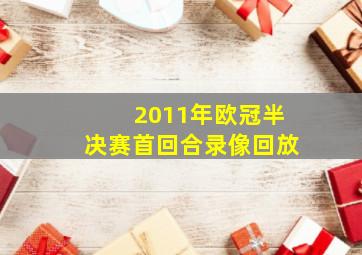 2011年欧冠半决赛首回合录像回放